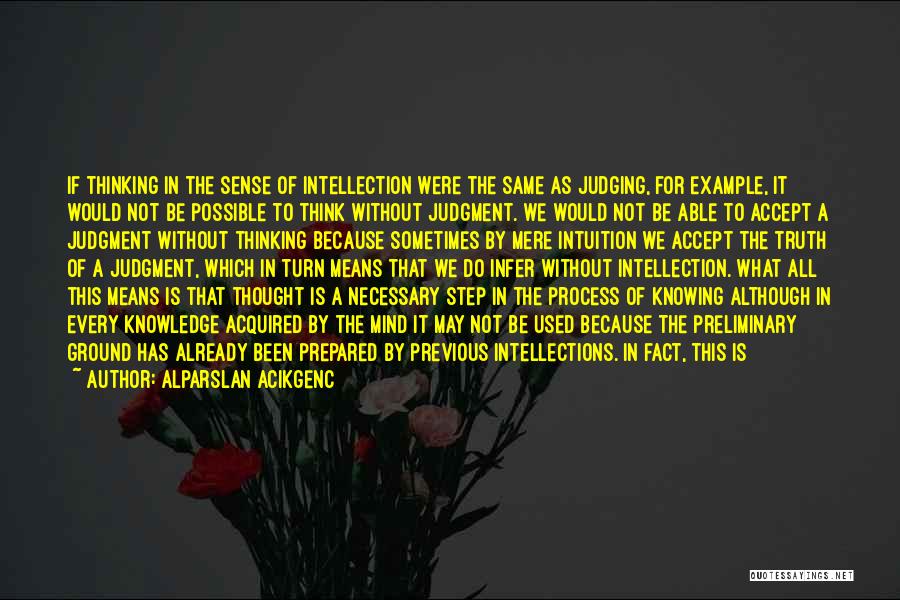 IF THINKING IN THE SENSE OF INTELLECTION WERE THE SAME AS JUDGING, FOR EXAMPLE, IT WOULD NOT BE POSSIBLE TO THINK WITHOUT JUDGMENT. WE WOULD NOT BE ABLE TO ACCEPT A JUDGMENT WITHOUT THINKING BECAUSE SOMETIMES BY MERE INTUITION WE ACCEPT THE TRUTH OF A JUDGMENT, WHICH IN TURN MEANS THAT WE DO INFER WITHOUT INTELLECTION. WHAT ALL THIS MEANS IS THAT THOUGHT IS A NECESSARY STEP IN THE PROCESS OF KNOWING ALTHOUGH IN EVERY KNOWLEDGE ACQUIRED BY THE MIND IT MAY NOT BE USED BECAUSE THE PRELIMINARY GROUND HAS ALREADY BEEN PREPARED BY PREVIOUS INTELLECTIONS. IN FACT, THIS IS

~ AUTHOR: ALPARSLAN ACIKGENC

QUOTESSAYINGS.NET